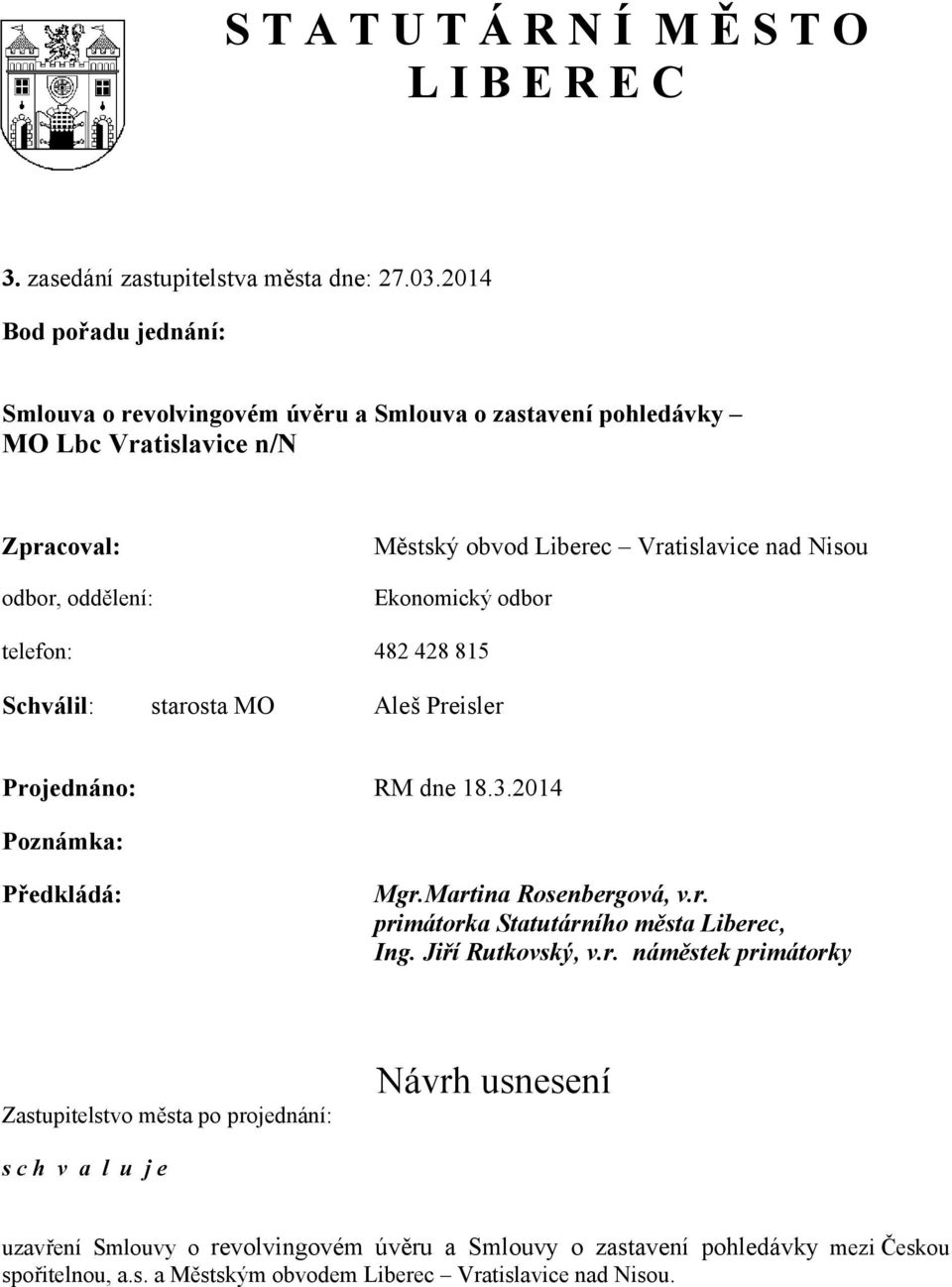 S T A T U T Á R N Í M Ě S T O
L I B E R E C

3. zasedání zastupitelstva města dne: 27.03.2014

Bod pořadu jednání:

Smlouva o revolvingovém úvěru a Smlouva o zastavení pohledávky – MO Lbc Vratislavice n/N

Zpracoval: Městský obvod Liberec – Vratislavice nad Nisou

odbor, oddělení: Ekonomický odbor

telefon: 482 428 815

Schválil: starosta MO Aleš Preisler

Projednáno: RM dne 18.3.2014

Poznámka:

Předkládá: Mgr.Martina Rosenbergová, v.r. primátorka Statutárního města Liberec, Ing. Jiří Rutkovský, v.r. náměstek primátorky

Návrh usnesení

Zastupitelstvo města po projednání:

s c h v a l u j e

uzavření Smlouvy o revolvingovém úvěru a Smlouvy o zastavení pohledávky mezi Českou spořitelnou, a.s. a Městským obvodem Liberec – Vratislavice nad Nisou.